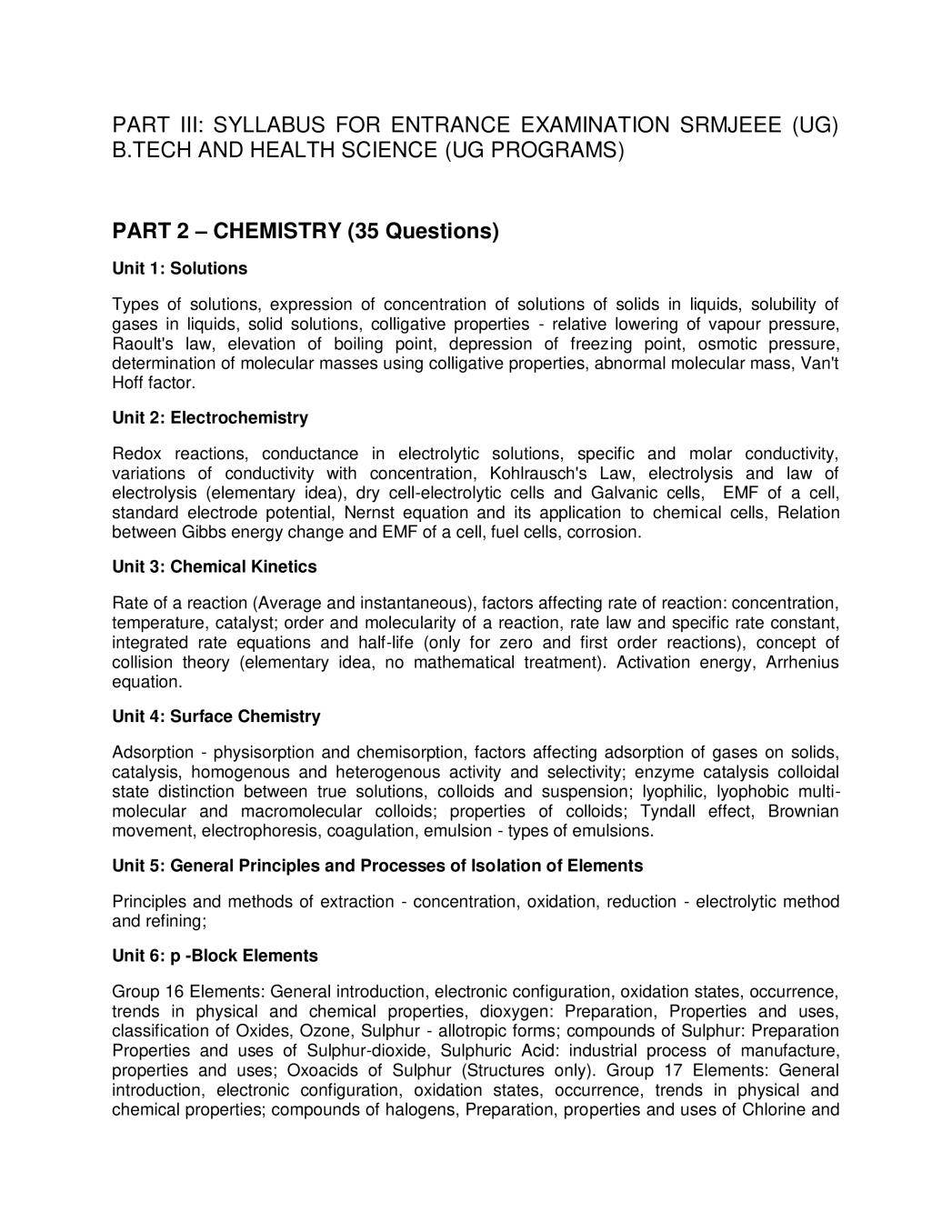 PART III: SYLLABUS FOR ENTRANCE EXAMINATION SRMJEEE (UG) B.TECH AND HEALTH SCIENCE (UG PROGRAMS)

PART 2 – CHEMISTRY (35 Questions)

Unit 1: Solutions

Types of solutions, expression of concentration of solutions of solids in liquids, solubility of gases in liquids, solid solutions, colligative properties - relative lowering of vapour pressure, Raoult's law, elevation of boiling point, depression of freezing point, osmotic pressure, determination of molecular masses using colligative properties, abnormal molecular mass, Van't Hoff factor.

Unit 2: Electrochemistry

Redox reactions, conductance in electrolytic solutions, specific and molar conductivity, variations of conductivity with concentration, Kohlrausch's Law, electrolysis and law of electrolysis (elementary idea), dry cell-electrolytic cells and Galvanic cells, EMF of a cell, standard electrode potential, Nernst equation and its application to chemical cells, Relation between Gibbs energy change and EMF of a cell, fuel cells, corrosion.

Unit 3: Chemical Kinetics

Rate of a reaction (Average and instantaneous), factors affecting rate of reaction: concentration, temperature, catalyst; order and molecularity of a reaction, rate law and specific rate constant, integrated rate equations and half-life (only for zero and first order reactions), concept of collision theory (elementary idea, no mathematical treatment). Activation energy, Arrhenius equation.

Unit 4: Surface Chemistry

Adsorption - physisorption and chemisorption, factors affecting adsorption of gases on solids, catalysis, homogenous and heterogenous activity and selectivity; enzyme catalysis colloidal state distinction between true solutions, colloids and suspension; lyophilic, lyophobic multi-molecular and macromolecular colloids; properties of colloids; Tyndall effect, Brownian movement, electrophoresis, coagulation, emulsion - types of emulsions.

Unit 5: General Principles and Processes of Isolation of Elements

Principles and methods of extraction - concentration, oxidation, reduction - electrolytic method and refining;

Unit 6: p -Block Elements

Group 16 Elements: General introduction, electronic configuration, oxidation states, occurrence, trends in physical and chemical properties, dioxygen: Preparation, Properties and uses, classification of Oxides, Ozone, Sulphur - allotropic forms; compounds of Sulphur: Preparation Properties and uses of Sulphur-dioxide, Sulphuric Acid: industrial process of manufacture, properties and uses; Oxoacids of Sulphur (Structures only). Group 17 Elements: General introduction, electronic configuration, oxidation states, occurrence, trends in physical and chemical properties; compounds of halogens, Preparation, properties and uses of Chlorine and